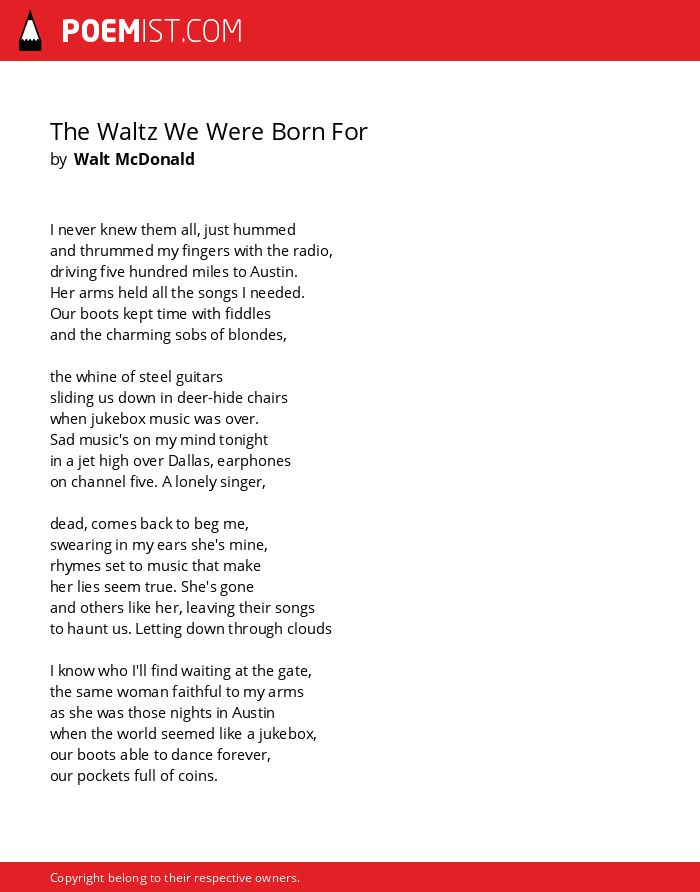 POEMIST.COM

The Waltz We Were Born For
by Walt McDonald

I never knew them all, just hummed
and thrummed my fingers with the radio,
driving five hundred miles to Austin.
Her arms held all the songs I needed.
Our boots kept time with fiddles
and the charming sobs of blondes,

the whine of steel guitars
sliding us down in deer-hide chairs
when jukebox music was over.
Sad music's on my mind tonight
in a jet high over Dallas, earphones
on channel five. A lonely singer,

dead, comes back to beg me,
swearing in my ears she's mine,
rhymes set to music that make
her lies seem true. She's gone
and others like her, leaving their songs
to haunt us. Letting down through clouds

I know who I'll find waiting at the gate,
the same woman faithful to my arms
as she was those nights in Austin
when the world seemed like a jukebox,
our boots able to dance forever,
our pockets full of coins.

Copyright belong to their respective owners.